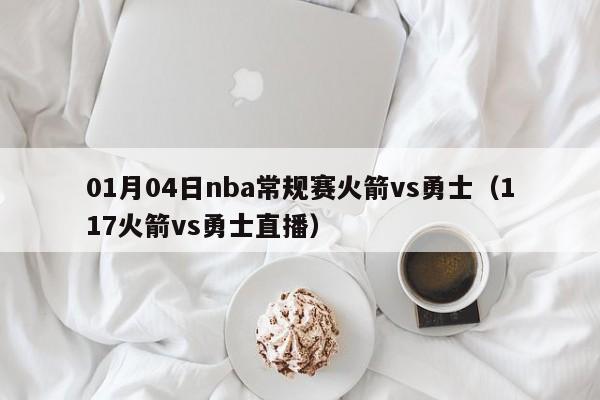 01月04日nba常规赛火箭vs勇士（117火箭vs勇士直播）